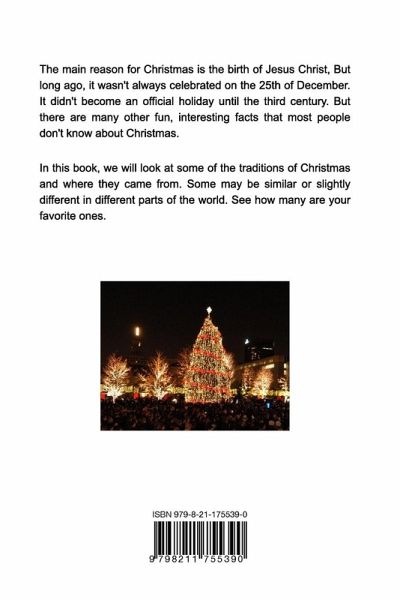 The main reason for Christmas is the birth of Jesus Christ, But long ago, it wasn't always celebrated on the 25th of December. It didn't become an official holiday until the third century. But there are many other fun, interesting facts that most people don't know about Christmas.

In this book, we will look at some of the traditions of Christmas and where they came from. Some may be similar or slightly different in different parts of the world. See how many are your favorite ones.

ISBN 979-8-21-175539-0

9 798211 755390